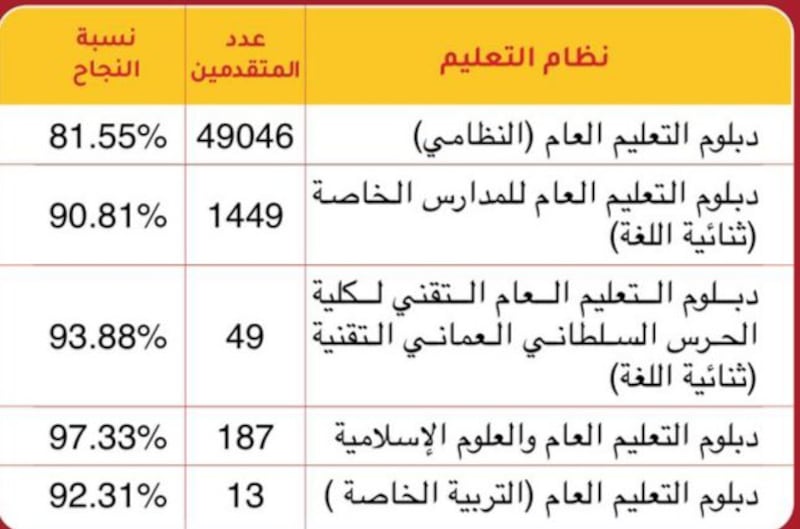 | نظام التعليم | عدد المتقدمين | نسبة النجاح |
|---|---|---|
| دبلوم التعليم العام (النظامي) | 49046 | 81.55% |
| دبلوم التعليم العام للمدارس الخاصة (ثنائية اللغة) | 1449 | 90.81% |
| دبلوم التعليم العام التقني لكلية الحرس السلطاني العماني التقنية (ثنائية اللغة) | 49 | 93.88% |
| دبلوم التعليم العام والعلوم الإسلامية | 187 | 97.33% |
| دبلوم التعليم العام (التربية الخاصة ) | 13 | 92.31% |